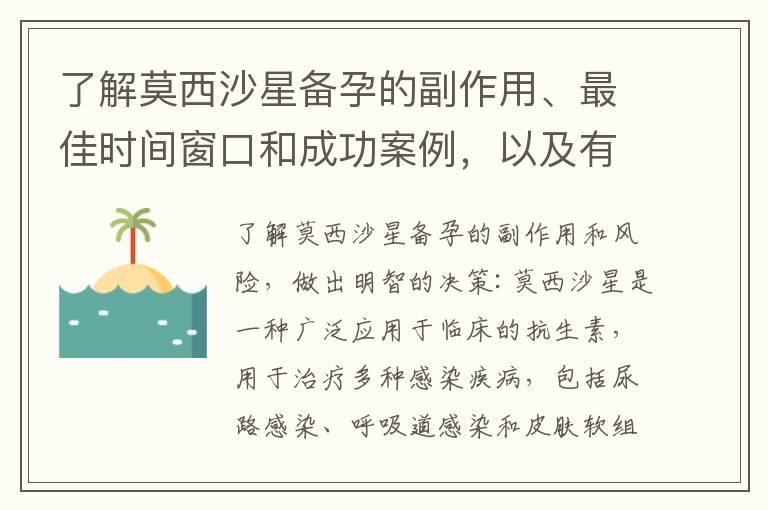 了解莫西沙星备孕的副作用、最佳时间窗口和成功案例，以及有

了解莫西沙星备孕的副作用和风险，做出明智的决策：莫西沙星是一种广泛应用于临床的抗生素，用于治疗多种感染疾病，包括尿路感染、呼吸道感染和皮肤软组